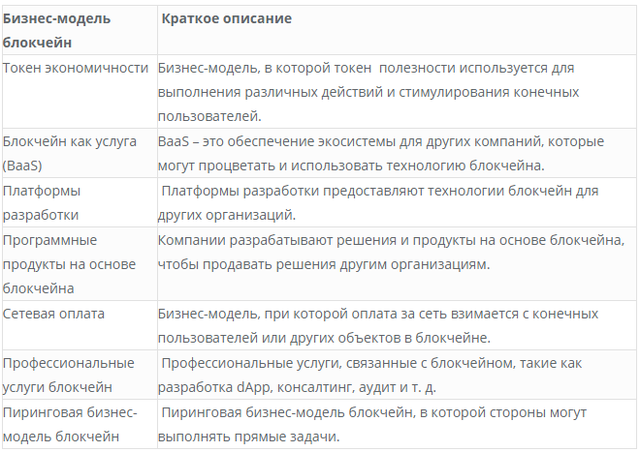 | Бизнес-модель блокчейн | Краткое описание |
|---|---|
| Токен экономичности | Бизнес-модель, в которой токен  полезности используется для выполнения различных действий и стимулирования конечных пользователей. |
| Блокчейн как услуга (BaaS) | BaaS – это обеспечение экосистемы для других компаний, которые могут процветать и использовать технологию блокчейна. |
| Платформы разработки | Платформы разработки предоставляют технологии блокчейн для других организаций. |
| Программные продукты на основе блокчейна | Компании разрабатывают решения и продукты на основе блокчейна, чтобы продавать решения другим организациям. |
| Сетевая оплата | Бизнес-модель, при которой оплата за сеть взимается с конечных пользователей или других объектов в блокчейне. |
| Профессиональные услуги блокчейн | Профессиональные услуги, связанные с блокчейном, такие как разработка dApp, консалтинг, аудит и т. д. |
| Пиринговая бизнес-модель блокчейн | Пиринговая бизнес-модель блокчейн, в которой стороны могут выполнять прямые задачи. |